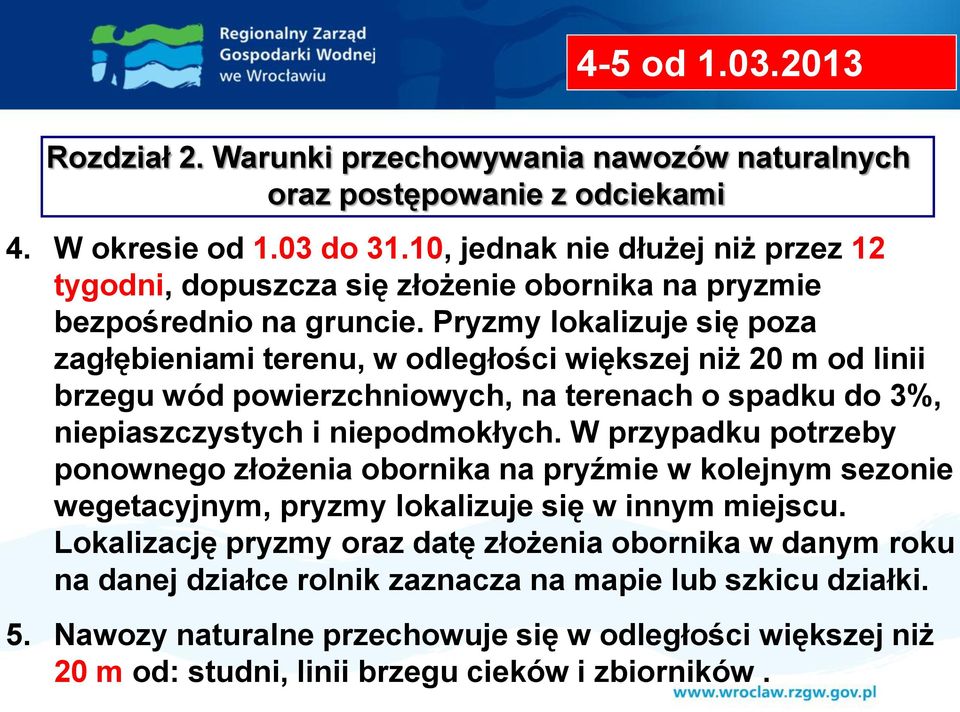 Regionalny Zarząd Gospodarki Wodnej we Wrocławiu

4-5 od 1.03.2013

Rozdział 2. Warunki przechowywania nawozów naturalnych oraz postępowanie z odciekami

4. W okresie od 1.03 do 31.10, jednak nie dłużej niż przez 12 tygodni, dopuszcza się złożenie obornika na pryzmie bezpośrednio na gruncie. Pryzmy lokalizuje się poza zagłębieniami terenu, w odległości większej niż 20 m od linii brzegu wód powierzchniowych, na terenach o spadku do 3%, niepiaszczystych i niepodmokłych. W przypadku potrzeby ponownego złożenia obornika na pryźmie w kolejnym sezonie wegetacyjnym, pryzmy lokalizuje się w innym miejscu. Lokalizację pryzmy oraz datę złożenia obornika w danym roku na danej działce rolnik zaznacza na mapie lub szkicu działki.

5. Nawozy naturalne przechowuje się w odległości większej niż 20 m od: studni, linii brzegu cieków i zbiorników .

www.wroclaw.rzgw.gov.pl